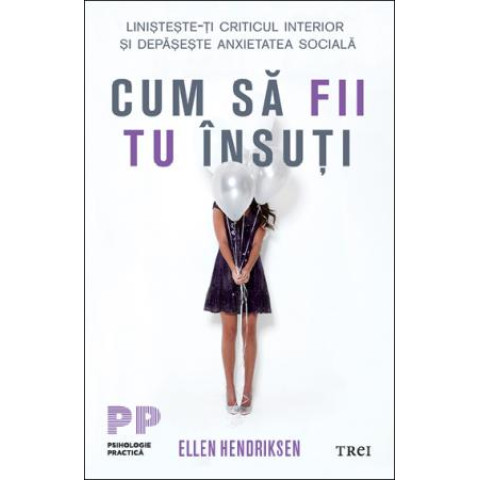 LINIȘTEȘTE-ȚI CRITICUL INTERIOR
ȘI DEPĂȘEȘTE ANXIETATEA SOCIALĂ

CUM SĂ FII
TU ÎNSUȚI

PP
PSIHOLOGIE
PRACTICĂ

ELLEN HENDRIKSEN

TREI